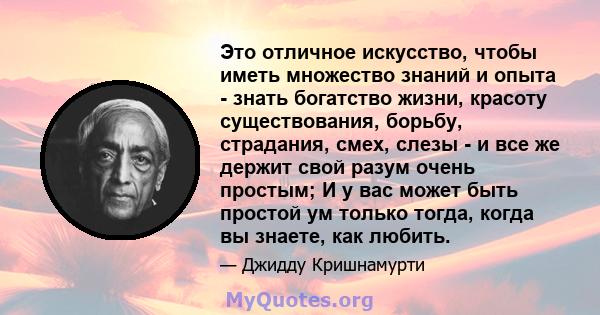 Это отличное искусство, чтобы иметь множество знаний и опыта - знать богатство жизни, красоту существования, борьбу, страдания, смех, слезы - и все же держит свой разум очень простым; И у вас может быть простой ум только тогда, когда вы знаете, как любить.

— Джидду Кришнамурти

MyQuotes.org